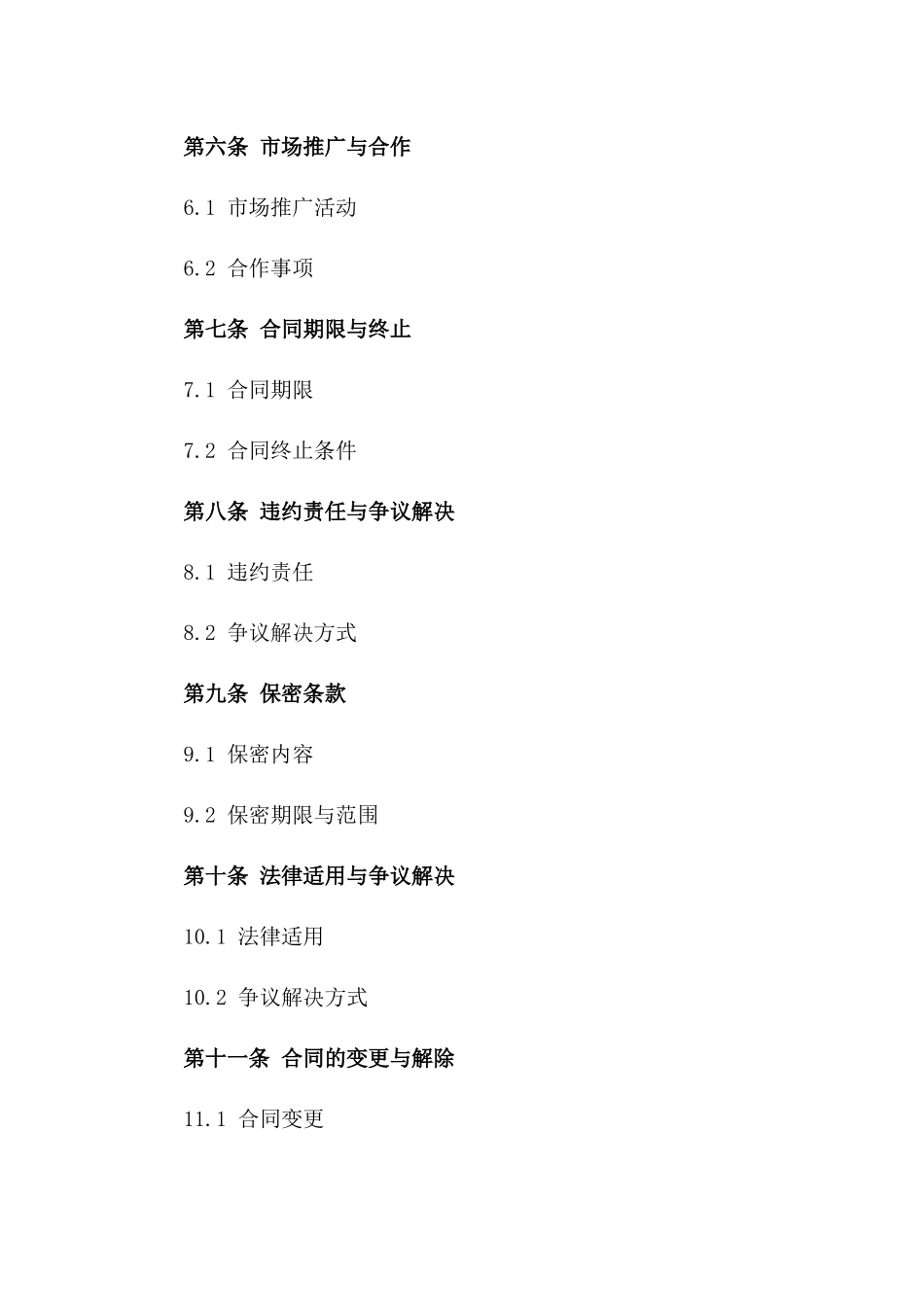 第六条 市场推广与合作

6.1 市场推广活动

6.2 合作事项

第七条 合同期限与终止

7.1 合同期限

7.2 合同终止条件

第八条 违约责任与争议解决

8.1 违约责任

8.2 争议解决方式

第九条 保密条款

9.1 保密内容

9.2 保密期限与范围

第十条 法律适用与争议解决

10.1 法律适用

10.2 争议解决方式

第十一条 合同的变更与解除

11.1 合同变更